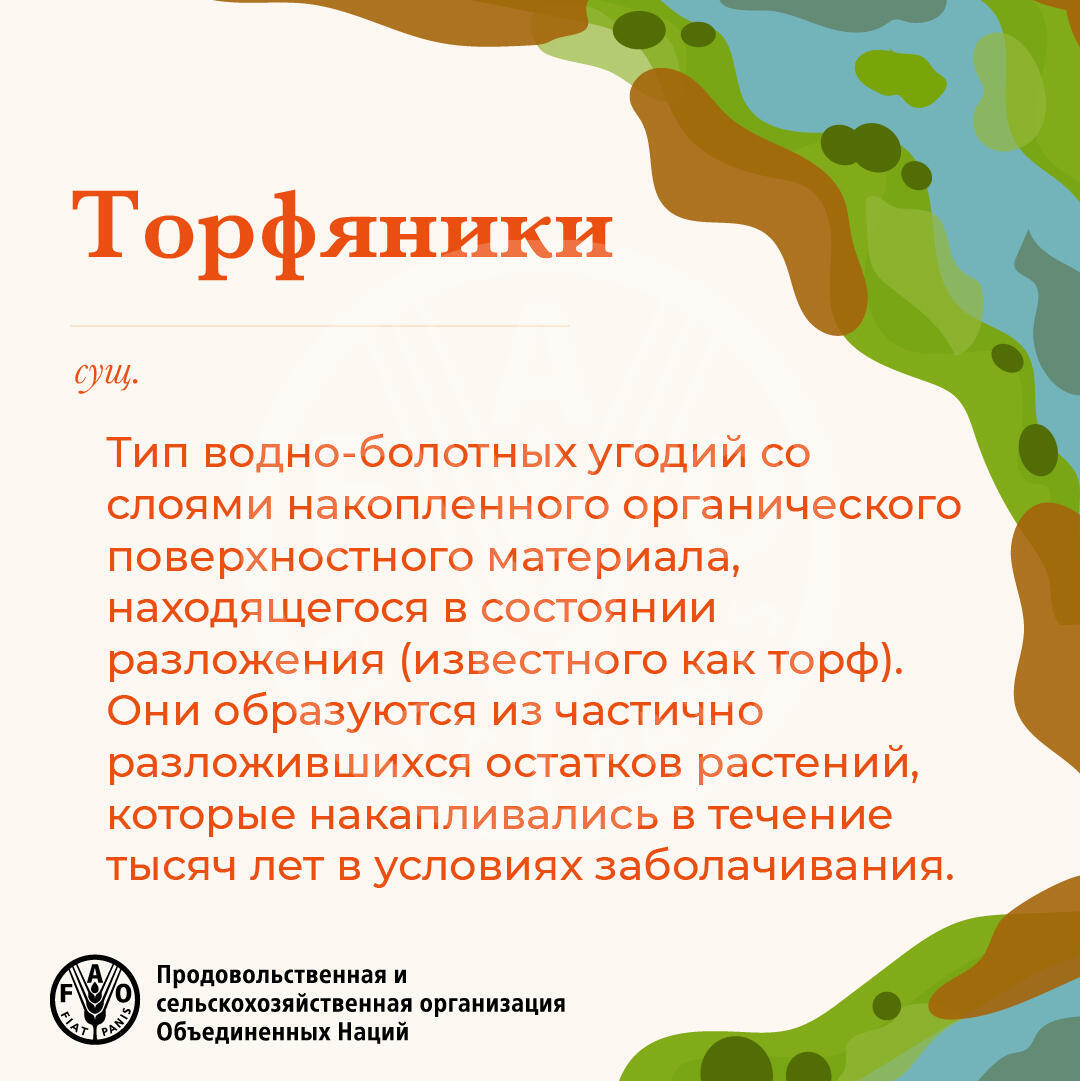 Торфяники

сущ.

Тип водно-болотных угодий со слоями накопленного органического поверхностного материала, находящегося в состоянии разложения (известного как торф). Они образуются из частично разложившихся остатков растений, которые накапливались в течение тысяч лет в условиях заболачивания.

FAO
FIAT PANIS

Продовольственная и
сельскохозяйственная организация
Объединенных Наций